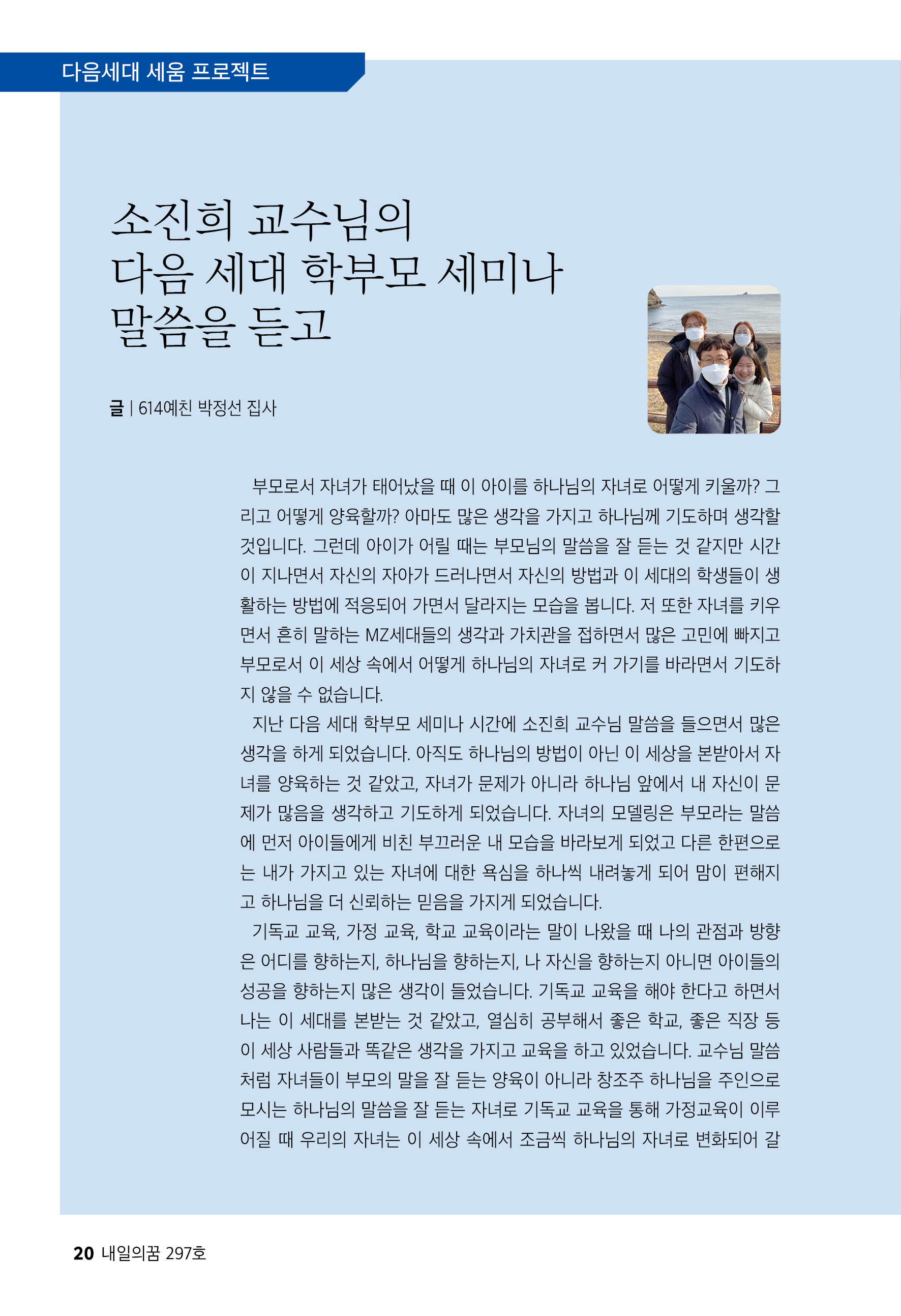 다음세대 세움 프로젝트

소진희 교수님의
다음 세대 학부모 세미나
말씀을 듣고

글 | 614예친 박정선 집사

부모로서 자녀가 태어났을 때 이 아이를 하나님의 자녀로 어떻게 키울까? 그리고 어떻게 양육할까? 아마도 많은 생각을 가지고 하나님께 기도하며 생각할 것입니다. 그런데 아이가 어릴 때는 부모님의 말씀을 잘 듣는 것 같지만 시간이 지나면서 자신의 자아가 드러나면서 자신의 방법과 이 세대의 학생들이 생활하는 방법에 적응되어 가면서 달라지는 모습을 봅니다. 저 또한 자녀를 키우면서 흔히 말하는 MZ세대들의 생각과 가치관을 접하면서 많은 고민에 빠지고 부모로서 이 세상 속에서 어떻게 하나님의 자녀로 커 가기를 바라면서 기도하지 않을 수 없습니다.

지난 다음 세대 학부모 세미나 시간에 소진희 교수님 말씀을 들으면서 많은 생각을 하게 되었습니다. 아직도 하나님의 방법이 아닌 이 세상을 본받아서 자녀를 양육하는 것 같았고, 자녀가 문제가 아니라 하나님 앞에서 내 자신이 문제가 많음을 생각하고 기도하게 되었습니다. 자녀의 모델링은 부모라는 말씀에 먼저 아이들에게 비친 부끄러운 내 모습을 바라보게 되었고 다른 한편으로는 내가 가지고 있는 자녀에 대한 욕심을 하나씩 내려놓게 되어 맘이 편해지고 하나님을 더 신뢰하는 믿음을 가지게 되었습니다.

기독교 교육, 가정 교육, 학교 교육이라는 말이 나왔을 때 나의 관점과 방향은 어디를 향하는지, 하나님을 향하는지, 나 자신을 향하는지 아니면 아이들의 성공을 향하는지 많은 생각이 들었습니다. 기독교 교육을 해야 한다고 하면서 나는 이 세대를 본받는 것 같았고, 열심히 공부해서 좋은 학교, 좋은 직장 등 이 세상 사람들과 똑같은 생각을 가지고 교육을 하고 있었습니다. 교수님 말씀처럼 자녀들이 부모의 말을 잘 듣는 양육이 아니라 창조주 하나님을 주인으로 모시는 하나님의 말씀을 잘 듣는 자녀로 기독교 교육을 통해 가정교육이 이루어질 때 우리의 자녀는 이 세상 속에서 조금씩 하나님의 자녀로 변화되어 갈

20 내일의꿈 297호